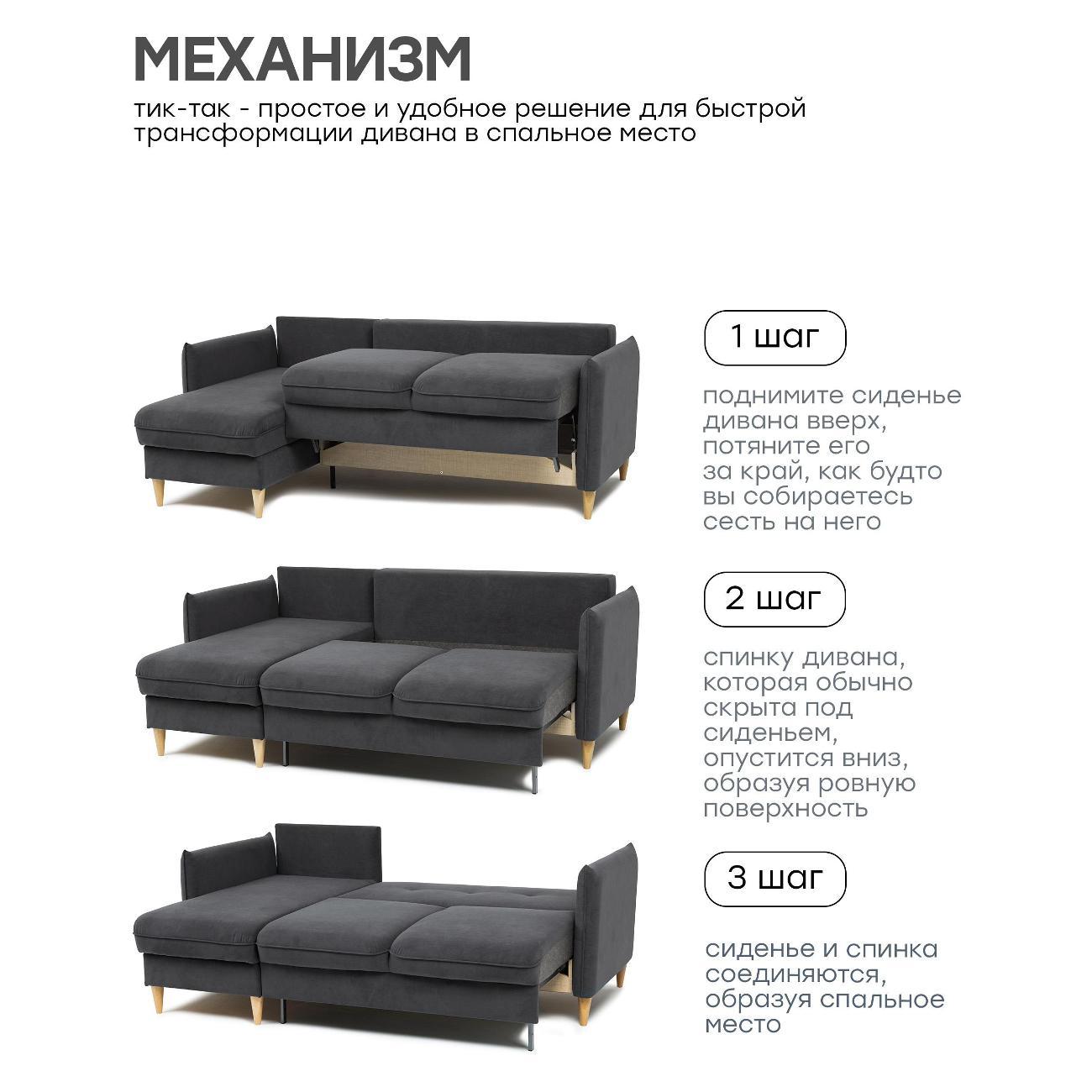 МЕХАНИЗМ

тик-так - простое и удобное решение для быстрой трансформации дивана в спальное место

1 шаг

поднимите сиденье дивана вверх, потяните его за край, как будто вы собираетесь сесть на него

2 шаг

спинку дивана, которая обычно скрыта под сиденьем, опустится вниз, образуя ровную поверхность

3 шаг

сиденье и спинка соединяются, образуя спальное место